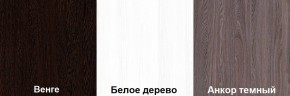 Венге

Белое дерево

Анкор темный